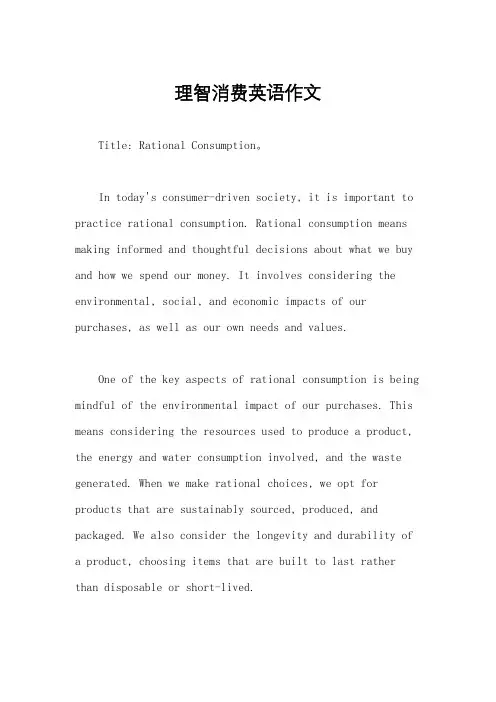 理智消费英语作文

Title: Rational Consumption。

In today's consumer-driven society, it is important to practice rational consumption. Rational consumption means making informed and thoughtful decisions about what we buy and how we spend our money. It involves considering the environmental, social, and economic impacts of our purchases, as well as our own needs and values.

One of the key aspects of rational consumption is being mindful of the environmental impact of our purchases. This means considering the resources used to produce a product, the energy and water consumption involved, and the waste generated. When we make rational choices, we opt for products that are sustainably sourced, produced, and packaged. We also consider the longevity and durability of a product, choosing items that are built to last rather than disposable or short-lived.